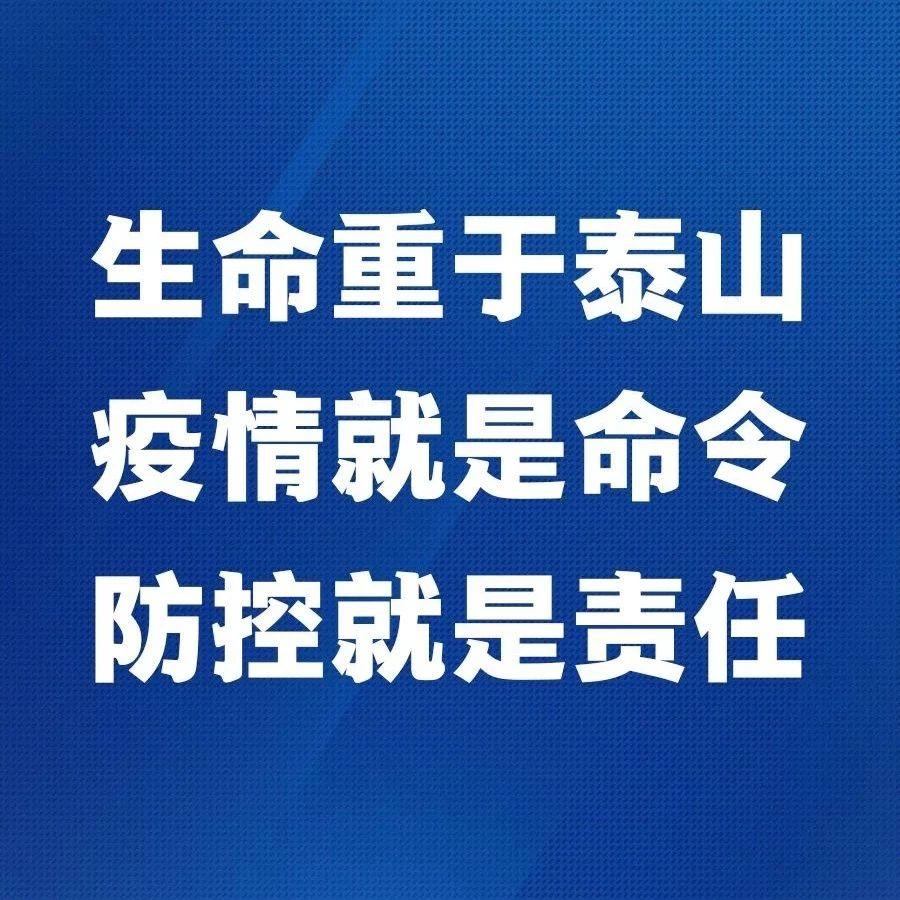 生命重于泰山
疫情就是命令
防控就是责任